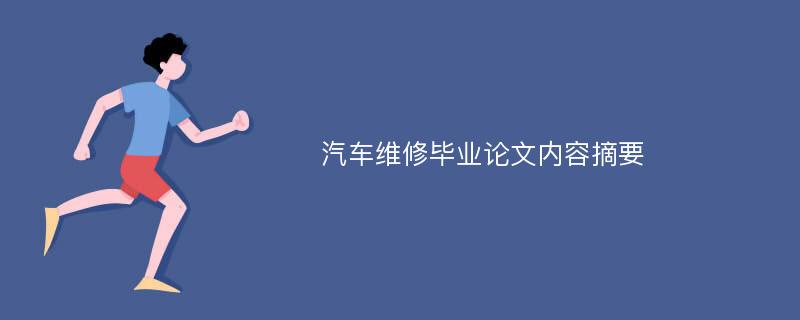 汽车维修毕业论文内容摘要